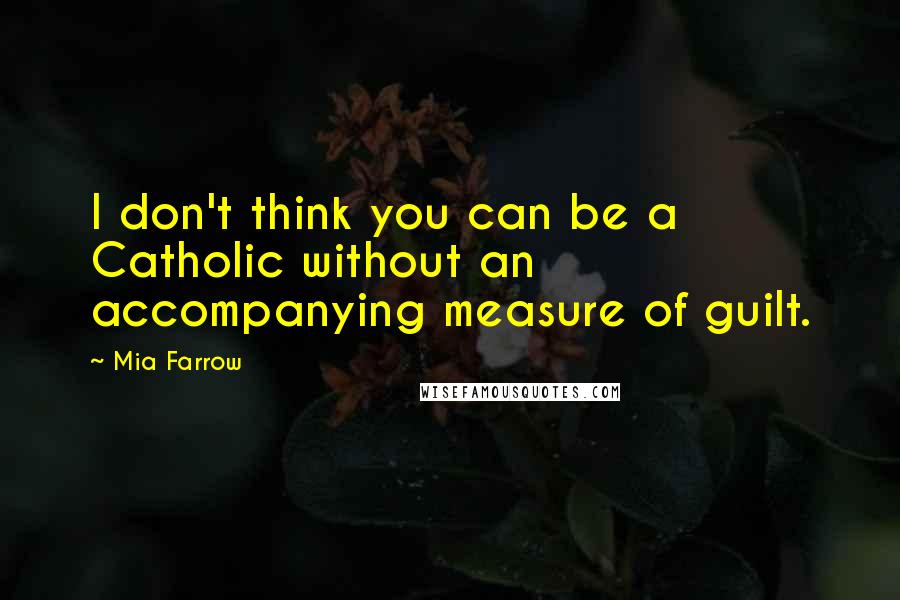 I don't think you can be a Catholic without an accompanying measure of guilt.

~ Mia Farrow

WISEFAMOUSQUOTES.COM